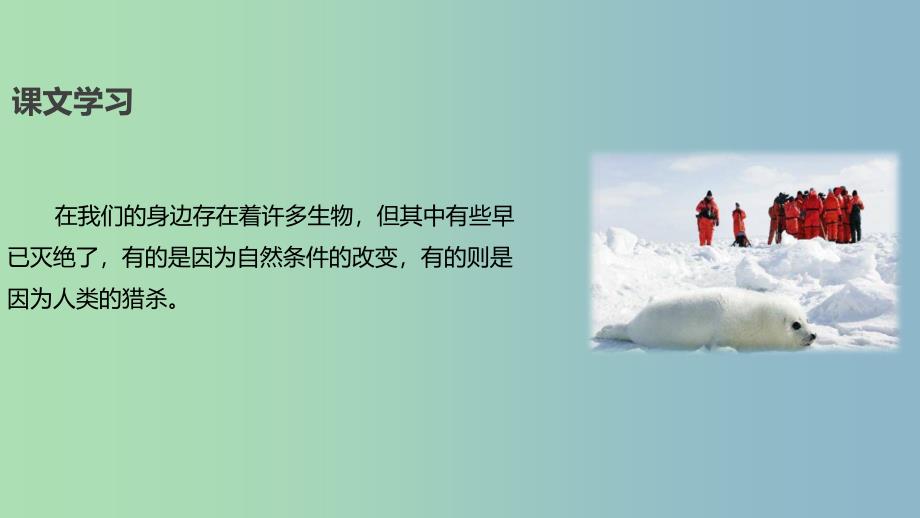 课文学习

在我们的身边存在着许多生物，但其中有些早已灭绝了，有的是因为自然条件的改变，有的则是因为人类的猎杀。